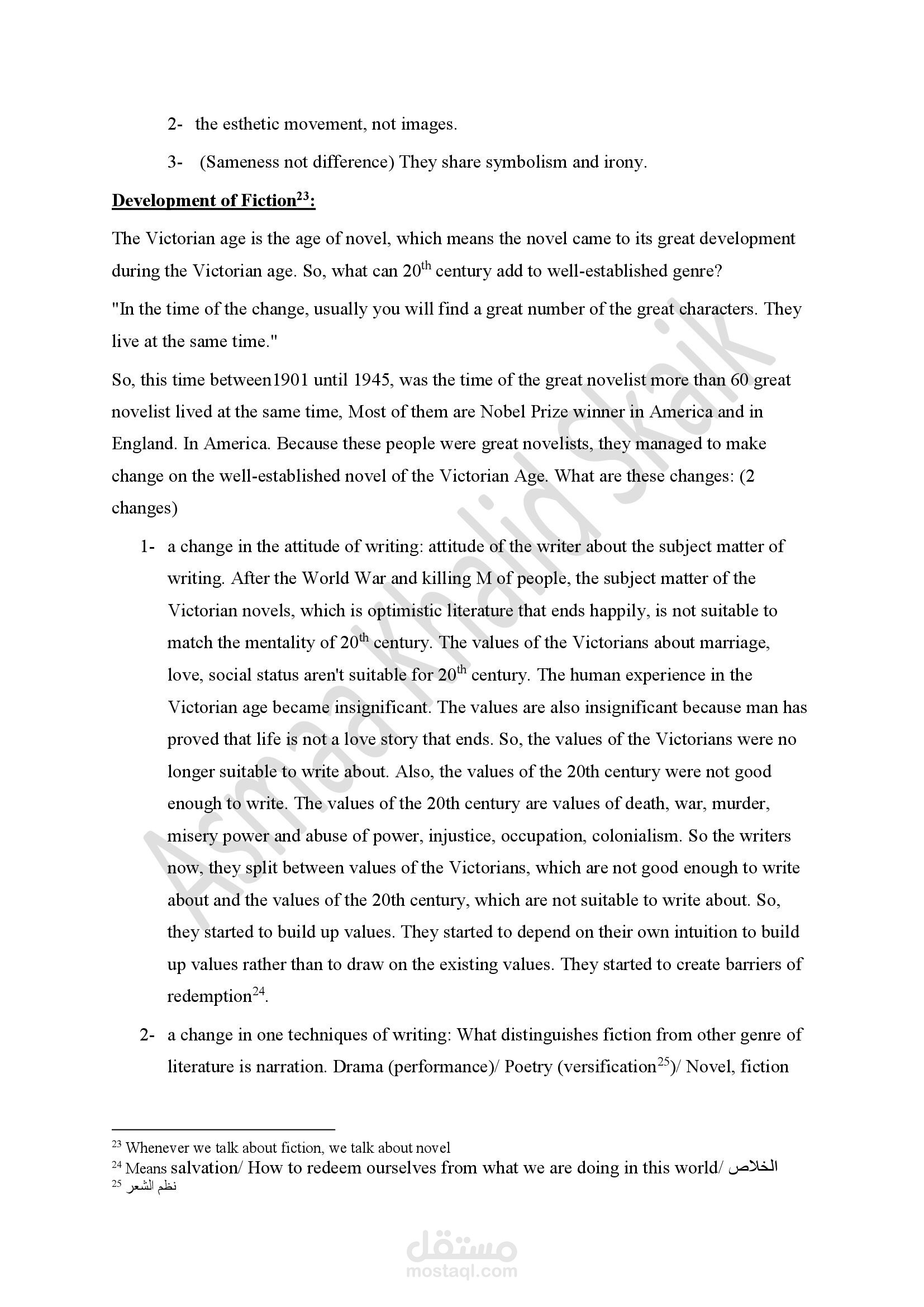 2- the esthetic movement, not images.

3- (Sameness not difference) They share symbolism and irony.

Development of Fiction$^{23}$:

The Victorian age is the age of novel, which means the novel came to its great development during the Victorian age. So, what can 20$^{th}$ century add to well-established genre?

"In the time of the change, usually you will find a great number of the great characters. They live at the same time."

So, this time between1901 until 1945, was the time of the great novelist more than 60 great novelist lived at the same time, Most of them are Nobel Prize winner in America and in England. In America. Because these people were great novelists, they managed to make change on the well-established novel of the Victorian Age. What are these changes: (2 changes)

1- a change in the attitude of writing: attitude of the writer about the subject matter of writing. After the World War and killing M of people, the subject matter of the Victorian novels, which is optimistic literature that ends happily, is not suitable to match the mentality of 20$^{th}$ century. The values of the Victorians about marriage, love, social status aren't suitable for 20$^{th}$ century. The human experience in the Victorian age became insignificant. The values are also insignificant because man has proved that life is not a love story that ends. So, the values of the Victorians were no longer suitable to write about. Also, the values of the 20th century were not good enough to write. The values of the 20th century are values of death, war, murder, misery power and abuse of power, injustice, occupation, colonialism. So the writers now, they split between values of the Victorians, which are not good enough to write about and the values of the 20th century, which are not suitable to write about. So, they started to build up values. They started to depend on their own intuition to build up values rather than to draw on the existing values. They started to create barriers of redemption$^{24}$.

2- a change in one techniques of writing: What distinguishes fiction from other genre of literature is narration. Drama (performance)/ Poetry (versification$^{25}$)/ Novel, fiction

Asmaa Khalid Skaik

$^{23}$ Whenever we talk about fiction, we talk about novel
$^{24}$ Means salvation/ How to redeem ourselves from what we are doing in this world/ الخلاص
$^{25}$ نظم الشعر

مستقل
mostaql.com